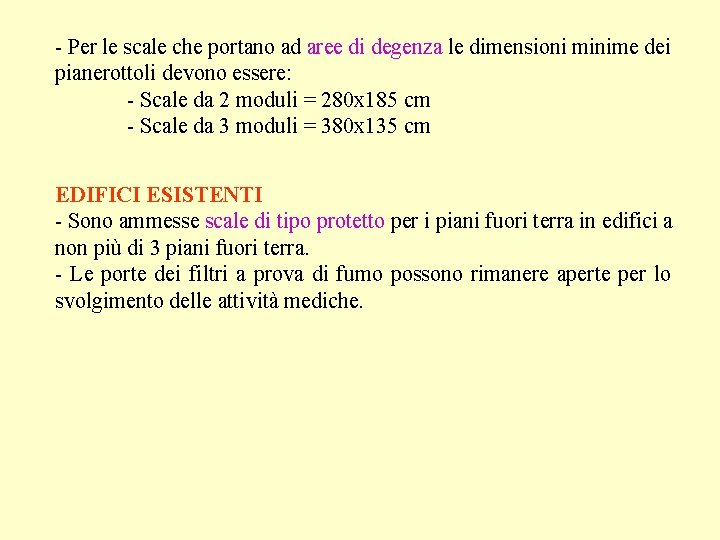 - Per le scale che portano ad aree di degenza le dimensioni minime dei pianerottoli devono essere:

- Scale da 2 moduli = 280x185 cm
- Scale da 3 moduli = 380x135 cm

EDIFICI ESISTENTI
- Sono ammesse scale di tipo protetto per i piani fuori terra in edifici a non più di 3 piani fuori terra.
- Le porte dei filtri a prova di fumo possono rimanere aperte per lo svolgimento delle attività mediche.